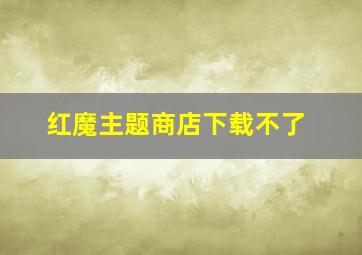 红魔主题商店下载不了